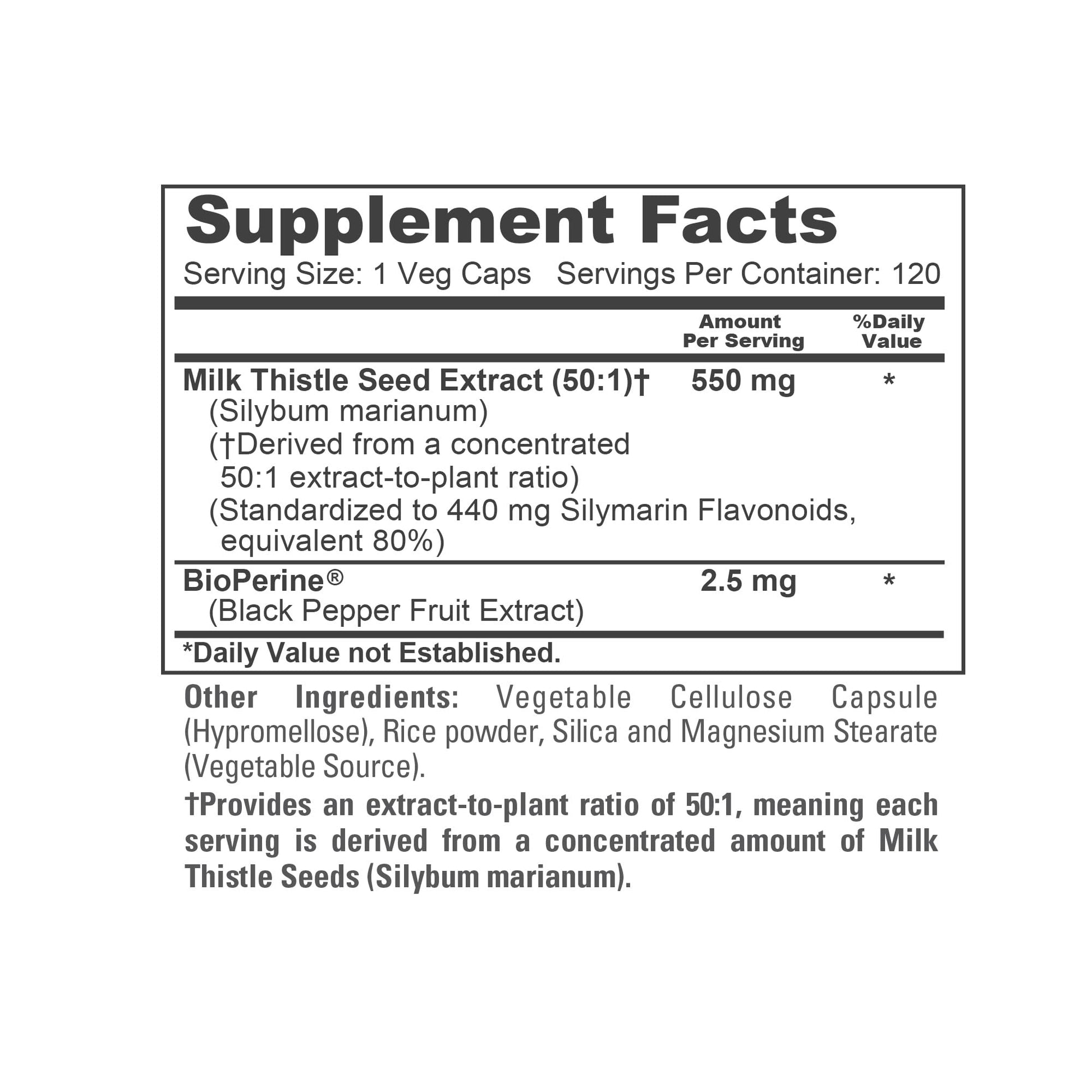 Supplement Facts

Serving Size: 1 Veg Caps   Servings Per Container: 120

|  | Amount Per Serving | %Daily Value |
|---|---|---|
| Milk Thistle Seed Extract (50:1)† (Silybum marianum) (†Derived from a concentrated 50:1 extract-to-plant ratio) (Standardized to 440 mg Silymarin Flavonoids, equivalent 80%) | 550 mg | * |
| BioPerine® (Black Pepper Fruit Extract) | 2.5 mg | * |

*Daily Value not Established.

Other Ingredients: Vegetable Cellulose Capsule (Hypromellose), Rice powder, Silica and Magnesium Stearate (Vegetable Source).

†Provides an extract-to-plant ratio of 50:1, meaning each serving is derived from a concentrated amount of Milk Thistle Seeds (Silybum marianum).